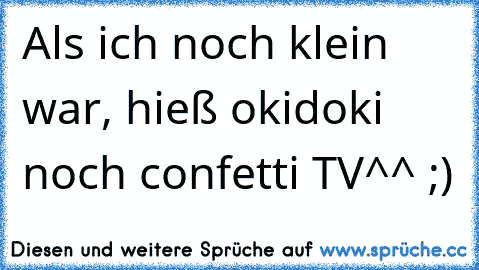 Als ich noch klein war, hieß okidoki noch confetti TV^^ ;)

Diesen und weitere Sprüche auf www.sprüche.cc